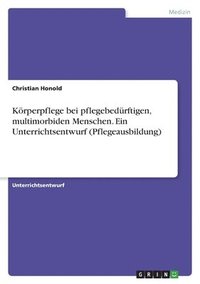 Medizin

Christian Honold

Körperpflege bei pflegebedürftigen, multimorbiden Menschen. Ein Unterrichtsentwurf (Pflegeausbildung)

Unterrichtsentwurf

GRIN